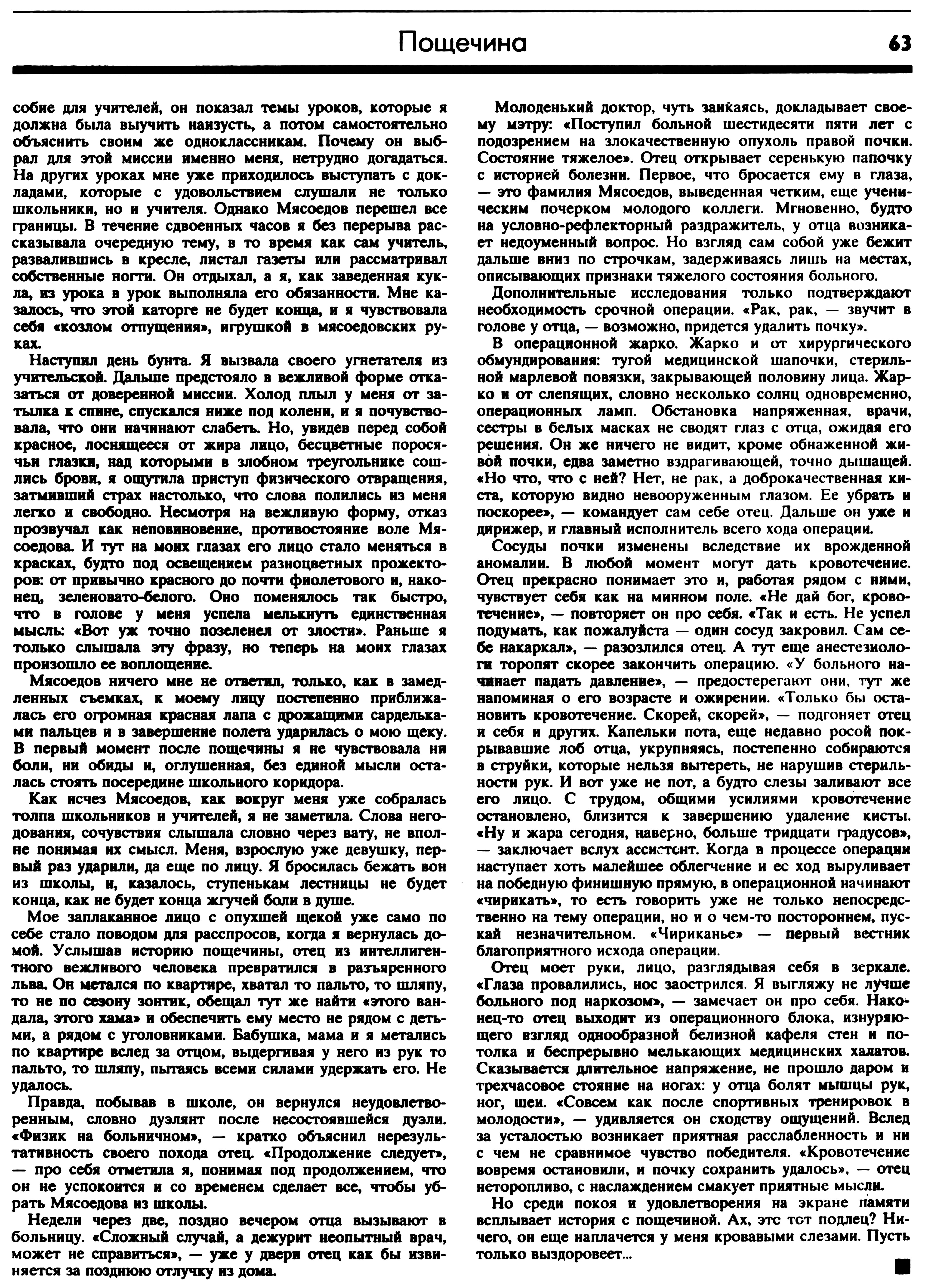 Пощечина 63

собие для учителей, он показал темы уроков, которые я должна была выучить наизусть, а потом самостоятельно объяснить своим же одноклассникам. Почему он выбрал для этой миссии именно меня, нетрудно догадаться. На других уроках мне уже приходилось выступать с докладами, которые с удовольствием слушали не только школьники, но и учителя. Однако Мясоедов перешел все границы. В течение сдвоенных часов я без перерыва рассказывала очередную тему, в то время как сам учитель, развалившись в кресле, листал газеты или рассматривал собственные ногти. Он отдыхал, а я, как заведенная кукла, из урока в урок выполняла его обязанности. Мне казалось, что этой каторге не будет конца, и я чувствовала себя «козлом отпущения», игрушкой в мясоедовских руках.

Наступил день бунта. Я вызвала своего угнетателя из учительской. Дальше предстояло в вежливой форме отказаться от доверенной миссии. Холод плыл у меня от затылка к спине, спускался ниже под колени, и я почувствовала, что они начинают слабеть. Но, увидев перед собой красное, лоснящееся от жира лицо, бесцветные поросячьи глазки, над которыми в злобном треугольнике сошлись брови, я ощутила приступ физического отвращения, затмивший страх настолько, что слова полились из меня легко и свободно. Несмотря на вежливую форму, отказ прозвучал как неповиновение, противостояние воле Мясоедова. И тут на моих глазах его лицо стало меняться в красках, будто под освещением разноцветных прожекторов: от привычно красного до почти фиолетового и, наконец, зеленовато-белого. Оно поменялось так быстро, что в голове у меня успела мелькнуть единственная мысль: «Вот уж точно позеленел от злости». Раньше я только слышала эту фразу, но теперь на моих глазах произошло ее воплощение.

Мясоедов ничего мне не ответил, только, как в замедленных съемках, к моему лицу постепенно приближалась его огромная красная лапа с дрожащими сардельками пальцев и в завершение полета ударилась о мою щеку. В первый момент после пощечины я не чувствовала ни боли, ни обиды и, оглушенная, без единой мысли осталась стоять посередине школьного коридора.

Как исчез Мясоедов, как вокруг меня уже собралась толпа школьников и учителей, я не заметила. Слова негодования, сочувствия слышала словно через вату, не вполне понимая их смысл. Меня, взрослую уже девушку, первый раз ударили, да еще по лицу. Я бросилась бежать вон из школы, и, казалось, ступенькам лестницы не будет конца, как не будет конца жгучей боли в душе.

Мое заплаканное лицо с опухшей щекой уже само по себе стало поводом для расспросов, когда я вернулась домой. Услышав историю пощечины, отец из интеллигентного вежливого человека превратился в разъяренного льва. Он метался по квартире, хватал то пальто, то шляпу, то не по сезону зонтик, обещал тут же найти «этого вандала, этого хама» и обеспечить ему место не рядом с детьми, а рядом с уголовниками. Бабушка, мама и я метались по квартире вслед за отцом, выдергивая у него из рук то пальто, то шляпу, пытаясь всеми силами удержать его. Не удалось.

Правда, побывав в школе, он вернулся неудовлетворенным, словно дуэлянт после несостоявшейся дуэли. «Физик на больничном», — кратко объяснил нерезультативность своего похода отец. «Продолжение следует», — про себя отметила я, понимая под продолжением, что он не успокоится и со временем сделает все, чтобы убрать Мясоедова из школы.

Недели через две, поздно вечером отца вызывают в больницу. «Сложный случай, а дежурит неопытный врач, может не справиться», — уже у двери отец как бы извиняется за позднюю отлучку из дома.

Молоденький доктор, чуть заикаясь, докладывает своему мэтру: «Поступил больной шестидесяти пяти лет с подозрением на злокачественную опухоль правой почки. Состояние тяжелое». Отец открывает серенькую папочку с историей болезни. Первое, что бросается ему в глаза, — это фамилия Мясоедов, выведенная четким, еще ученическим почерком молодого коллеги. Мгновенно, будто на условно-рефлекторный раздражитель, у отца возникает недоуменный вопрос. Но взгляд сам собой уже бежит дальше вниз по строчкам, задерживаясь лишь на местах, описывающих признаки тяжелого состояния больного.

Дополнительные исследования только подтверждают необходимость срочной операции. «Рак, рак, — звучит в голове у отца, — возможно, придется удалить почку».

В операционной жарко. Жарко и от хирургического обмундирования: тугой медицинской шапочки, стерильной марлевой повязки, закрывающей половину лица. Жарко и от слепящих, словно несколько солнц одновременно, операционных ламп. Обстановка напряженная, врачи, сестры в белых масках не сводят глаз с отца, ожидая его решения. Он же ничего не видит, кроме обнаженной живой почки, едва заметно вздрагивающей, точно дышащей. «Но что, что с ней? Нет, не рак, а доброкачественная киста, которую видно невооруженным глазом. Ее убрать и поскорее», — командует сам себе отец. Дальше он уже и дирижер, и главный исполнитель всего хода операции.

Сосуды почки изменены вследствие их врожденной аномалии. В любой момент могут дать кровотечение. Отец прекрасно понимает это и, работая рядом с ними, чувствует себя как на минном поле. «Не дай бог, кровотечение», — повторяет он про себя. «Так и есть. Не успел подумать, как пожалуйста — один сосуд закровил. Сам себе накаркал», — разозлился отец. А тут еще анестезиологи торопят скорее закончить операцию. «У больного начинает падать давление», — предостерегают они, тут же напоминая о его возрасте и ожирении. «Только бы остановить кровотечение. Скорей, скорей», — подгоняет отец и себя и других. Капельки пота, еще недавно росой покрывавшие лоб отца, укрупняясь, постепенно собираются в струйки, которые нельзя вытереть, не нарушив стерильности рук. И вот уже не пот, а будто слезы заливают все его лицо. С трудом, общими усилиями кровотечение остановлено, близится к завершению удаление кисты. «Ну и жара сегодня, наверно, больше тридцати градусов», — заключает вслух ассистент. Когда в процессе операции наступает хоть малейшее облегчение и ее ход выруливает на победную финишную прямую, в операционной начинают «чирикать», то есть говорить уже не только непосредственно на тему операции, но и о чем-то постороннем, пускай незначительном. «Чириканье» — первый вестник благоприятного исхода операции.

Отец моет руки, лицо, разглядывая себя в зеркале. «Глаза провалились, нос заострился. Я выгляжу не лучше больного под наркозом», — замечает он про себя. Наконец-то отец выходит из операционного блока, изнуряющего взгляд однообразной белизной кафеля стен и потолка и беспрерывно мелькающих медицинских халатов. Сказывается длительное напряжение, не прошло даром и трехчасовое стояние на ногах: у отца болят мышцы рук, ног, шеи. «Совсем как после спортивных тренировок в молодости», — удивляется он сходству ощущений. Вслед за усталостью возникает приятная расслабленность и ни с чем не сравнимое чувство победителя. «Кровотечение вовремя остановили, и почку сохранить удалось», — отец неторопливо, с наслаждением смакует приятные мысли.

Но среди покоя и удовлетворения на экране памяти всплывает история с пощечиной. Ах, этс тот подлец? Ничего, он еще наплачется у меня кровавыми слезами. Пусть только выздоровеет...